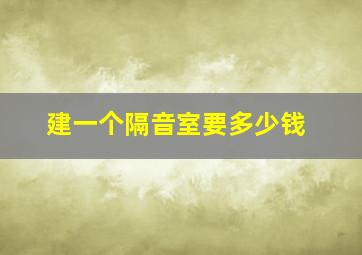 建一个隔音室要多少钱